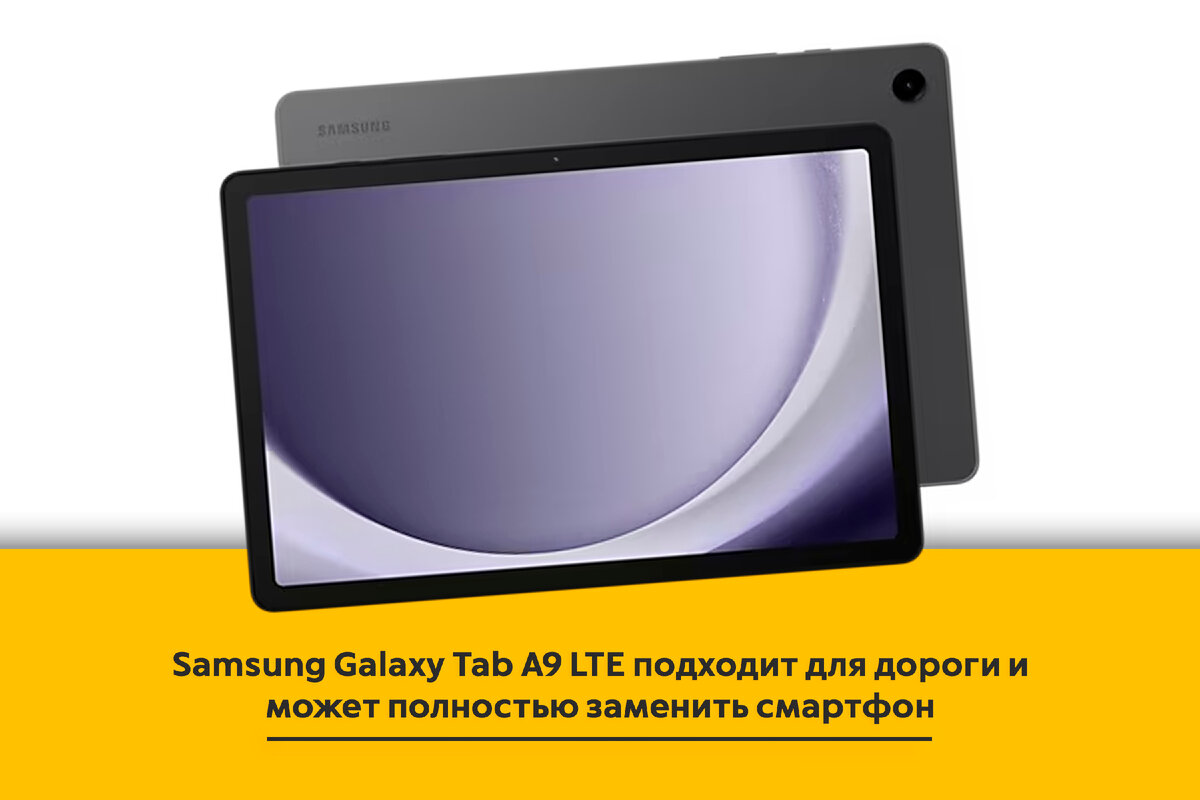 SAMSUNG

Samsung Galaxy Tab A9 LTE подходит для дороги и может полностью заменить смартфон